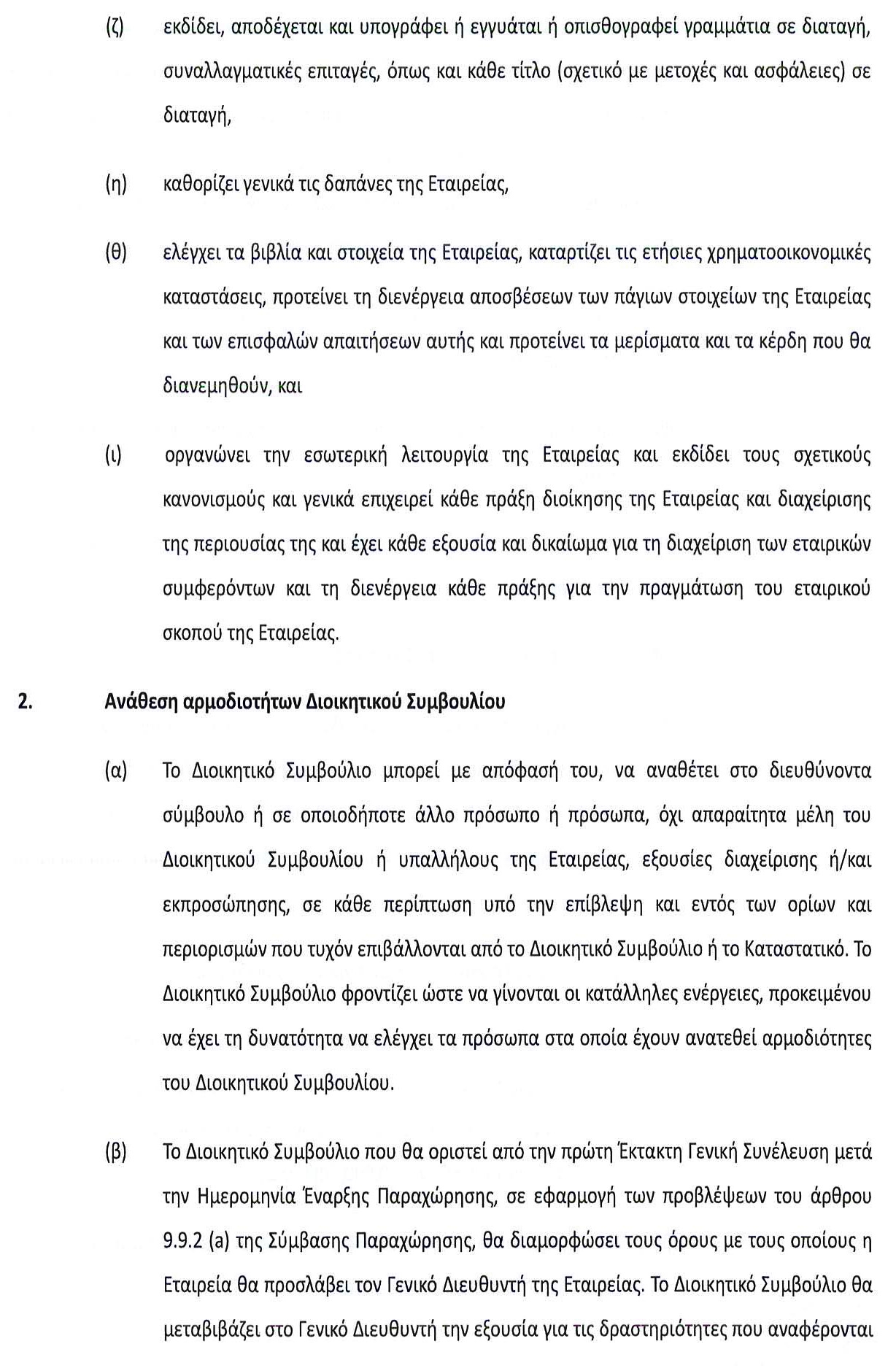 (ζ) εκδίδει, αποδέχεται και υπογράφει ή εγγυάται ή οπισθογραφεί γραμμάτια σε διαταγή, συναλλαγματικές επιταγές, όπως και κάθε τίτλο (σχετικό με μετοχές και ασφάλειες) σε διαταγή,

(η) καθορίζει γενικά τις δαπάνες της Εταιρείας,

(θ) ελέγχει τα βιβλία και στοιχεία της Εταιρείας, καταρτίζει τις ετήσιες χρηματοοικονομικές καταστάσεις, προτείνει τη διενέργεια αποσβέσεων των πάγιων στοιχείων της Εταιρείας και των επισφαλών απαιτήσεων αυτής και προτείνει τα μερίσματα και τα κέρδη που θα διανεμηθούν, και

(ι) οργανώνει την εσωτερική λειτουργία της Εταιρείας και εκδίδει τους σχετικούς κανονισμούς και γενικά επιχειρεί κάθε πράξη διοίκησης της Εταιρείας και διαχείρισης της περιουσίας της και έχει κάθε εξουσία και δικαίωμα για τη διαχείριση των εταιρικών συμφερόντων και τη διενέργεια κάθε πράξης για την πραγμάτωση του εταιρικού σκοπού της Εταιρείας.

2. Ανάθεση αρμοδιοτήτων Διοικητικού Συμβουλίου

(α) Το Διοικητικό Συμβούλιο μπορεί με απόφασή του, να αναθέτει στο διευθύνοντα σύμβουλο ή σε οποιοδήποτε άλλο πρόσωπο ή πρόσωπα, όχι απαραίτητα μέλη του Διοικητικού Συμβουλίου ή υπαλλήλους της Εταιρείας, εξουσίες διαχείρισης ή/και εκπροσώπησης, σε κάθε περίπτωση υπό την επίβλεψη και εντός των ορίων και περιορισμών που τυχόν επιβάλλονται από το Διοικητικό Συμβούλιο ή το Καταστατικό. Το Διοικητικό Συμβούλιο φροντίζει ώστε να γίνονται οι κατάλληλες ενέργειες, προκειμένου να έχει τη δυνατότητα να ελέγχει τα πρόσωπα στα οποία έχουν ανατεθεί αρμοδιότητες του Διοικητικού Συμβουλίου.

(β) Το Διοικητικό Συμβούλιο που θα οριστεί από την πρώτη Έκτακτη Γενική Συνέλευση μετά την Ημερομηνία Έναρξης Παραχώρησης, σε εφαρμογή των προβλέψεων του άρθρου 9.9.2 (a) της Σύμβασης Παραχώρησης, θα διαμορφώσει τους όρους με τους οποίους η Εταιρεία θα προσλάβει τον Γενικό Διευθυντή της Εταιρείας. Το Διοικητικό Συμβούλιο θα μεταβιβάζει στο Γενικό Διευθυντή την εξουσία για τις δραστηριότητες που αναφέρονται